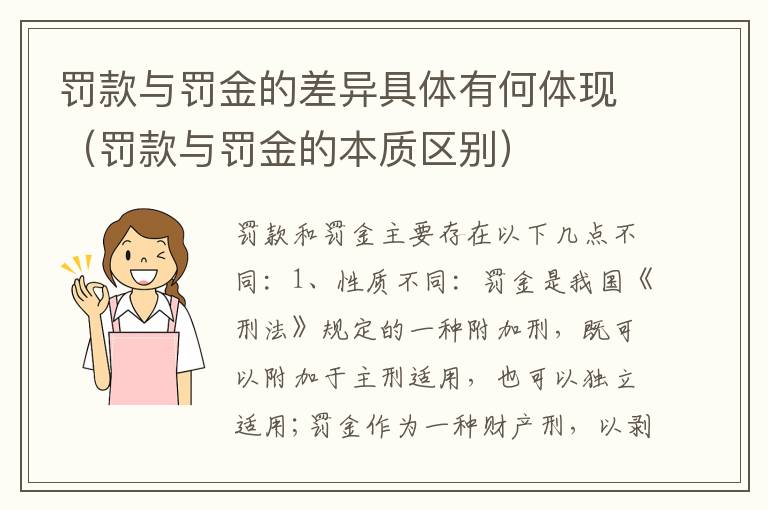 罚款与罚金的差异具体有何体现（罚款与罚金的本质区别）

罚款和罚金主要存在以下几点不同：1、性质不同：罚金是我国《刑法》规定的一种附加刑，既可以附加于主刑适用，也可以独立适用；罚金作为一种财产刑，以剥